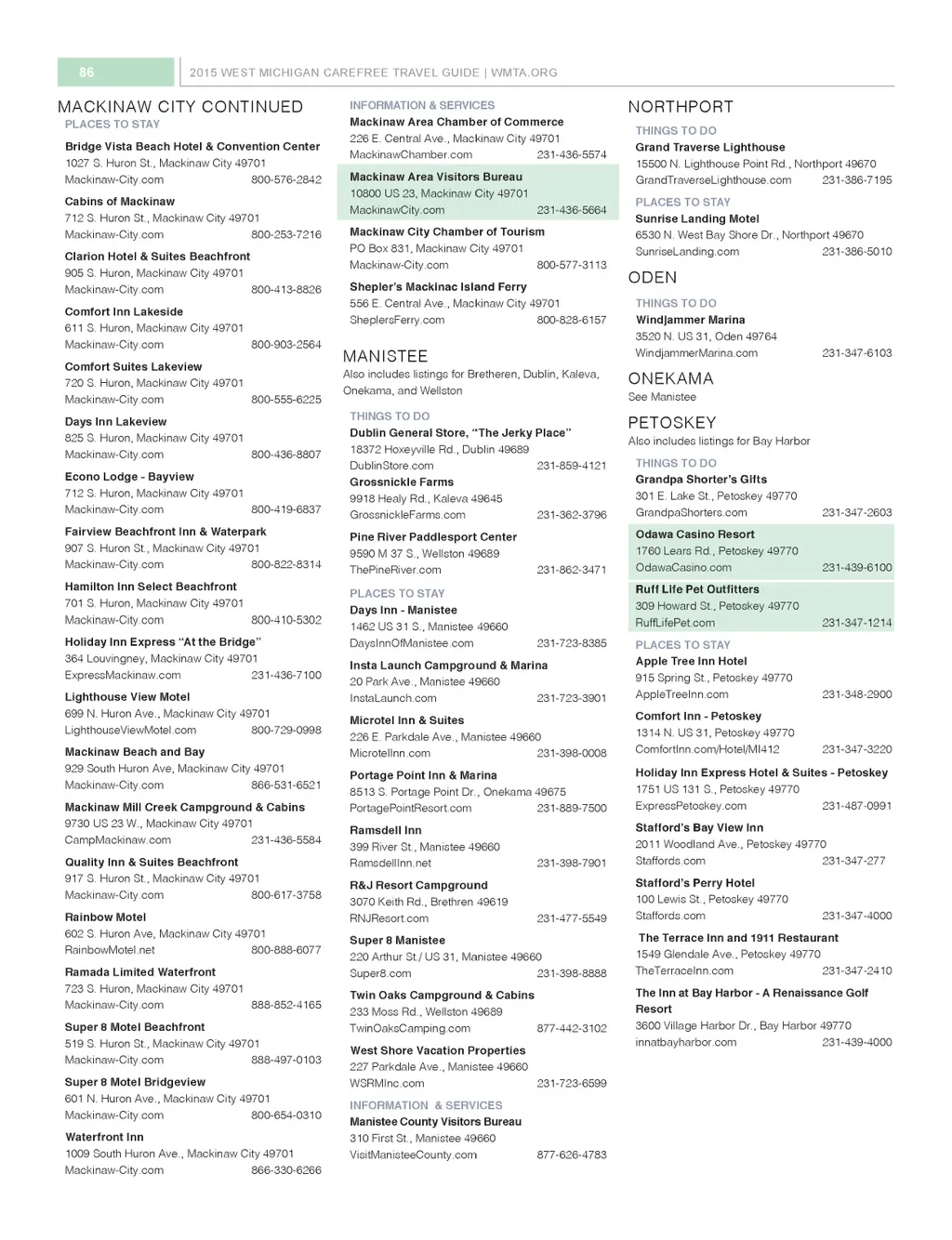 86

2015 WEST MICHIGAN CAREFREE TRAVEL GUIDE | WMTA.ORG

MACKINAW CITY CONTINUED

PLACES TO STAY

Bridge Vista Beach Hotel & Convention Center
1027 S. Huron St., Mackinaw City 49701
Mackinaw-City.com 800-576-2842

Cabins of Mackinaw
712 S. Huron St., Mackinaw City 49701
Mackinaw-City.com 800-253-7216

Clarion Hotel & Suites Beachfront
905 S. Huron, Mackinaw City 49701
Mackinaw-City.com 800-413-8826

Comfort Inn Lakeside
611 S. Huron, Mackinaw City 49701
Mackinaw-City.com 800-903-2564

Comfort Suites Lakeview
720 S. Huron, Mackinaw City 49701
Mackinaw-City.com 800-555-6225

Days Inn Lakeview
825 S. Huron, Mackinaw City 49701
Mackinaw-City.com 800-436-8807

Econo Lodge - Bayview
712 S. Huron, Mackinaw City 49701
Mackinaw-City.com 800-419-6837

Fairview Beachfront Inn & Waterpark
907 S. Huron St., Mackinaw City 49701
Mackinaw-City.com 800-822-8314

Hamilton Inn Select Beachfront
701 S. Huron, Mackinaw City 49701
Mackinaw-City.com 800-410-5302

Holiday Inn Express "At the Bridge"
364 Louvingney, Mackinaw City 49701
ExpressMackinaw.com 231-436-7100

Lighthouse View Motel
699 N. Huron Ave., Mackinaw City 49701
LighthouseViewMotel.com 800-729-0998

Mackinaw Beach and Bay
929 South Huron Ave, Mackinaw City 49701
Mackinaw-City.com 866-531-6521

Mackinaw Mill Creek Campground & Cabins
9730 US 23 W., Mackinaw City 49701
CampMackinaw.com 231-436-5584

Quality Inn & Suites Beachfront
917 S. Huron St., Mackinaw City 49701
Mackinaw-City.com 800-617-3758

Rainbow Motel
602 S. Huron Ave, Mackinaw City 49701
RainbowMotel.net 800-888-6077

Ramada Limited Waterfront
723 S. Huron, Mackinaw City 49701
Mackinaw-City.com 888-852-4165

Super 8 Motel Beachfront
519 S. Huron St., Mackinaw City 49701
Mackinaw-City.com 888-497-0103

Super 8 Motel Bridgeview
601 N. Huron Ave., Mackinaw City 49701
Mackinaw-City.com 800-654-0310

Waterfront Inn
1009 South Huron Ave., Mackinaw City 49701
Mackinaw-City.com 866-330-6266

INFORMATION & SERVICES

Mackinaw Area Chamber of Commerce
226 E. Central Ave., Mackinaw City 49701
MackinawChamber.com 231-436-5574

Mackinaw Area Visitors Bureau
10800 US 23, Mackinaw City 49701
MackinawCity.com 231-436-5664

Mackinaw City Chamber of Tourism
PO Box 831, Mackinaw City 49701
Mackinaw-City.com 800-577-3113

Shepler's Mackinac Island Ferry
556 E. Central Ave., Mackinaw City 49701
SheplersFerry.com 800-828-6157

MANISTEE

Also includes listings for Bretheren, Dublin, Kaleva, Onekama, and Wellston

THINGS TO DO

Dublin General Store, "The Jerky Place"
18372 Hoxeyville Rd., Dublin 49689
DublinStore.com 231-859-4121

Grossnickle Farms
9918 Healy Rd., Kaleva 49645
GrossnickleFarms.com 231-362-3796

Pine River Paddlesport Center
9590 M 37 S., Wellston 49689
ThePineRiver.com 231-862-3471

PLACES TO STAY

Days Inn - Manistee
1462 US 31 S., Manistee 49660
DaysInnOfManistee.com 231-723-8385

Insta Launch Campground & Marina
20 Park Ave., Manistee 49660
InstaLaunch.com 231-723-3901

Microtel Inn & Suites
226 E. Parkdale Ave., Manistee 49660
MicrotelInn.com 231-398-0008

Portage Point Inn & Marina
8513 S. Portage Point Dr., Onekama 49675
PortagePointResort.com 231-889-7500

Ramsdell Inn
399 River St., Manistee 49660
RamsdellInn.net 231-398-7901

R&J Resort Campground
3070 Keith Rd., Brethren 49619
RNJResort.com 231-477-5549

Super 8 Manistee
220 Arthur St./ US 31, Manistee 49660
Super8.com 231-398-8888

Twin Oaks Campground & Cabins
233 Moss Rd., Wellston 49689
TwinOaksCamping.com 877-442-3102

West Shore Vacation Properties
227 Parkdale Ave., Manistee 49660
WSRMInc.com 231-723-6599

INFORMATION & SERVICES

Manistee County Visitors Bureau
310 First St., Manistee 49660
VisitManisteeCounty.com 877-626-4783

NORTHPORT

THINGS TO DO

Grand Traverse Lighthouse
15500 N. Lighthouse Point Rd., Northport 49670
GrandTraverseLighthouse.com 231-386-7195

PLACES TO STAY

Sunrise Landing Motel
6530 N. West Bay Shore Dr., Northport 49670
SunriseLanding.com 231-386-5010

ODEN

THINGS TO DO

Windjammer Marina
3520 N. US 31, Oden 49764
WindjammerMarina.com 231-347-6103

ONEKAMA

See Manistee

PETOSKEY

Also includes listings for Bay Harbor

THINGS TO DO

Grandpa Shorter's Gifts
301 E. Lake St., Petoskey 49770
GrandpaShorters.com 231-347-2603

Odawa Casino Resort
1760 Lears Rd., Petoskey 49770
OdawaCasino.com 231-439-6100

Ruff Life Pet Outfitters
309 Howard St., Petoskey 49770
RuffLifePet.com 231-347-1214

PLACES TO STAY

Apple Tree Inn Hotel
915 Spring St., Petoskey 49770
AppleTreeInn.com 231-348-2900

Comfort Inn - Petoskey
1314 N. US 31, Petoskey 49770
ComfortInn.com/Hotel/MI412 231-347-3220

Holiday Inn Express Hotel & Suites - Petoskey
1751 US 131 S., Petoskey 49770
ExpressPetoskey.com 231-487-0991

Stafford's Bay View Inn
2011 Woodland Ave., Petoskey 49770
Staffords.com 231-347-277

Stafford's Perry Hotel
100 Lewis St., Petoskey 49770
Staffords.com 231-347-4000

The Terrace Inn and 1911 Restaurant
1549 Glendale Ave., Petoskey 49770
TheTerraceInn.com 231-347-2410

The Inn at Bay Harbor - A Renaissance Golf Resort
3600 Village Harbor Dr., Bay Harbor 49770
innatbayharbor.com 231-439-4000